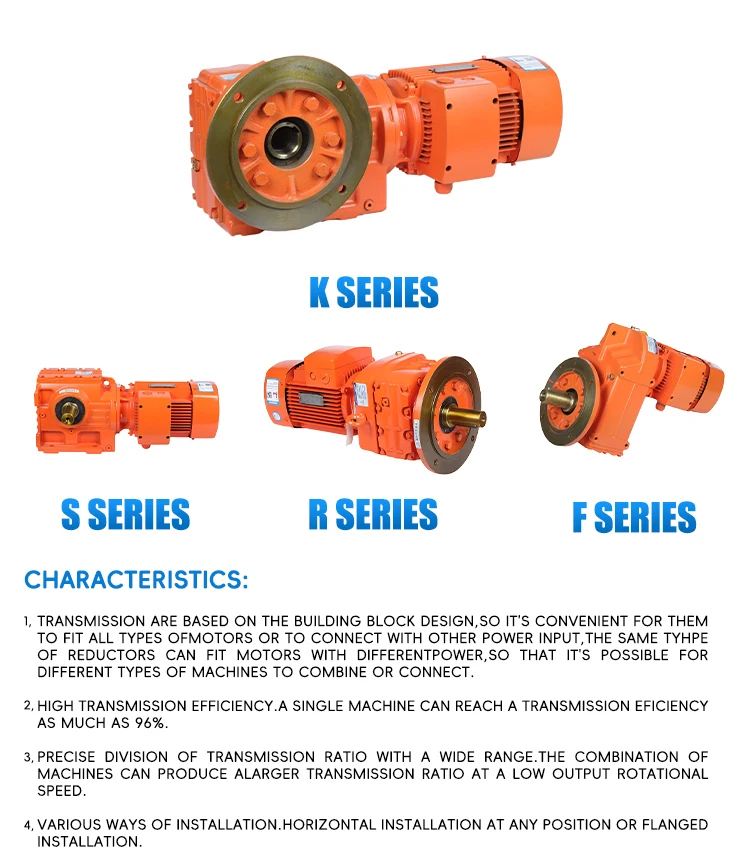 K SERIES

S SERIES

R SERIES

F SERIES

CHARACTERISTICS:

1, TRANSMISSION ARE BASED ON THE BUILDING BLOCK DESIGN,SO IT'S CONVENIENT FOR THEM TO FIT ALL TYPES OFMOTORS OR TO CONNECT WITH OTHER POWER INPUT,THE SAME TYHPE OF REDUCTORS CAN FIT MOTORS WITH DIFFERENTPOWER,SO THAT IT'S POSSIBLE FOR DIFFERENT TYPES OF MACHINES TO COMBINE OR CONNECT.

2, HIGH TRANSMISSION EFFICIENCY.A SINGLE MACHINE CAN REACH A TRANSMISSION EFICIENCY AS MUCH AS 96%.

3, PRECISE DIVISION OF TRANSMISSION RATIO WITH A WIDE RANGE.THE COMBINATION OF MACHINES CAN PRODUCE ALARGER TRANSMISSION RATIO AT A LOW OUTPUT ROTATIONAL SPEED.

4, VARIOUS WAYS OF INSTALLATION.HORIZONTAL INSTALLATION AT ANY POSITION OR FLANGED INSTALLATION.